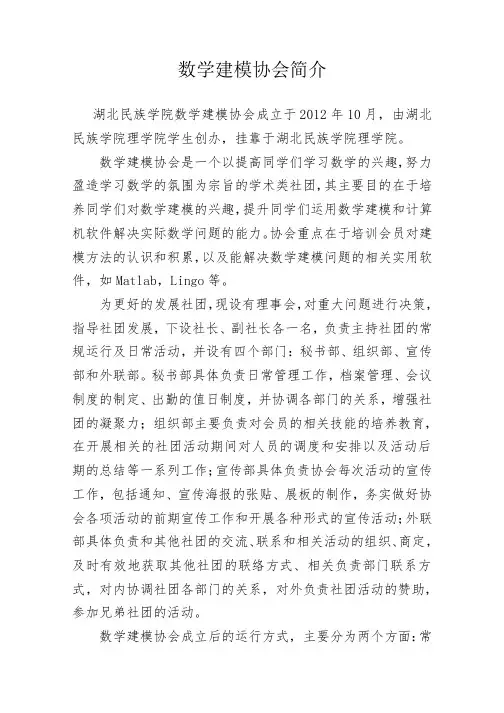 数学建模协会简介

湖北民族学院数学建模协会成立于2012年10月，由湖北民族学院理学院学生创办，挂靠于湖北民族学院理学院。

数学建模协会是一个以提高同学们学习数学的兴趣，努力盈造学习数学的氛围为宗旨的学术类社团，其主要目的在于培养同学们对数学建模的兴趣，提升同学们运用数学建模和计算机软件解决实际数学问题的能力。协会重点在于培训会员对建模方法的认识和积累，以及能解决数学建模问题的相关实用软件，如Matlab，Lingo等。

为更好的发展社团，现设有理事会，对重大问题进行决策，指导社团发展，下设社长、副社长各一名，负责主持社团的常规运行及日常活动，并设有四个部门：秘书部、组织部、宣传部和外联部。秘书部具体负责日常管理工作，档案管理、会议制度的制定、出勤的值日制度，并协调各部门的关系，增强社团的凝聚力；组织部主要负责对会员的相关技能的培养教育，在开展相关的社团活动期间对人员的调度和安排以及活动后期的总结等一系列工作；宣传部具体负责协会每次活动的宣传工作，包括通知、宣传海报的张贴、展板的制作，务实做好协会各项活动的前期宣传工作和开展各种形式的宣传活动；外联部具体负责和其他社团的交流、联系和相关活动的组织、商定，及时有效地获取其他社团的联络方式、相关负责部门联系方式，对内协调社团各部门的关系，对外负责社团活动的赞助，参加兄弟社团的活动。

数学建模协会成立后的运行方式，主要分为两个方面：常